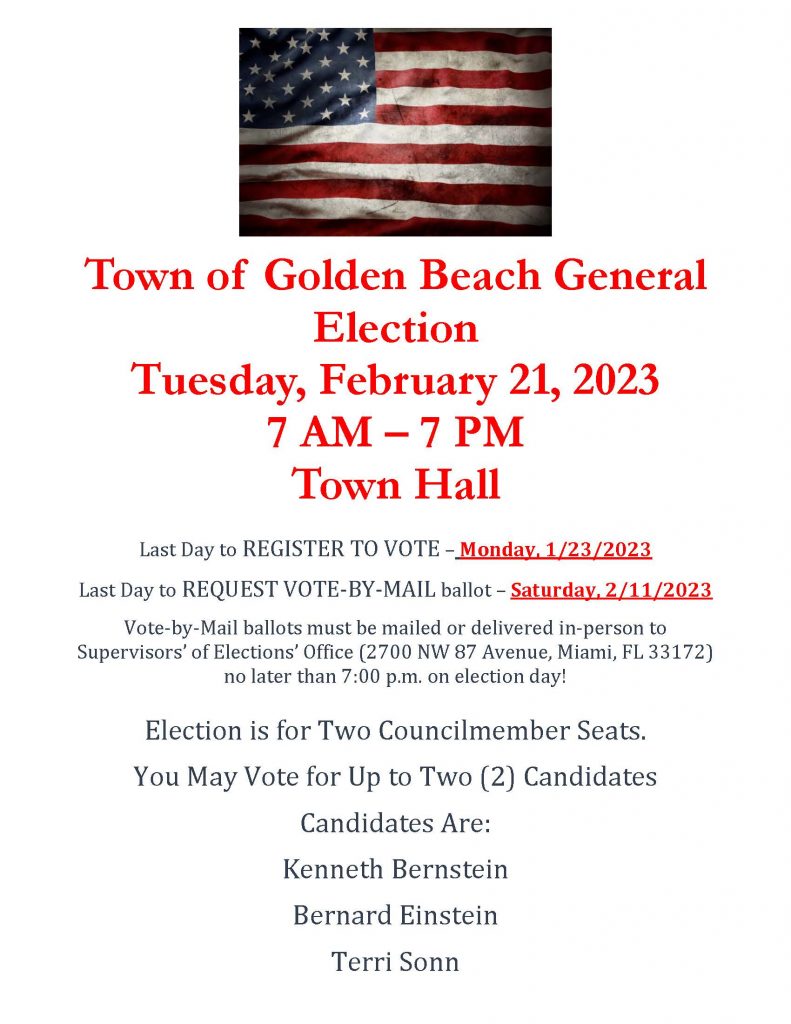 Town of Golden Beach General Election
Tuesday, February 21, 2023
7 AM – 7 PM
Town Hall

Last Day to REGISTER TO VOTE – Monday, 1/23/2023

Last Day to REQUEST VOTE-BY-MAIL ballot – Saturday, 2/11/2023

Vote-by-Mail ballots must be mailed or delivered in-person to Supervisors' of Elections' Office (2700 NW 87 Avenue, Miami, FL 33172) no later than 7:00 p.m. on election day!

Election is for Two Councilmember Seats.

You May Vote for Up to Two (2) Candidates

Candidates Are:

Kenneth Bernstein

Bernard Einstein

Terri Sonn